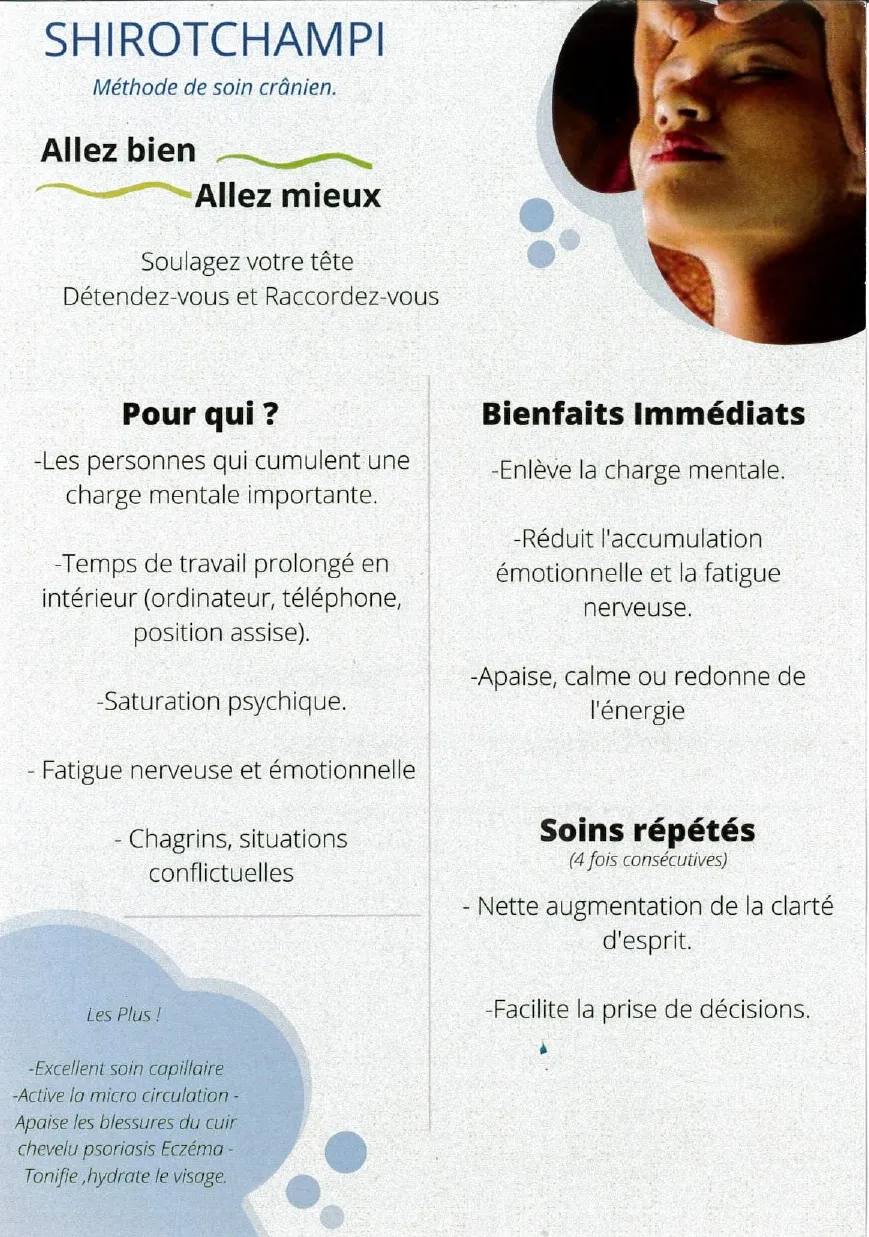 SHIROTCHAMPI

Méthode de soin crânien.

Allez bien

Allez mieux

Soulagez votre tête
Détendez-vous et Raccordez-vous

Pour qui ?

-Les personnes qui cumulent une charge mentale importante.

-Temps de travail prolongé en intérieur (ordinateur, téléphone, position assise).

-Saturation psychique.

- Fatigue nerveuse et émotionnelle

- Chagrins, situations conflictuelles

Les Plus !

-Excellent soin capillaire
-Active la micro circulation -
Apaise les blessures du cuir chevelu psoriasis Eczéma -
Tonifie ,hydrate le visage.

Bienfaits Immédiats

-Enlève la charge mentale.

-Réduit l'accumulation émotionnelle et la fatigue nerveuse.

-Apaise, calme ou redonne de l'énergie

Soins répétés
(4 fois consécutives)

- Nette augmentation de la clarté d'esprit.

-Facilite la prise de décisions.